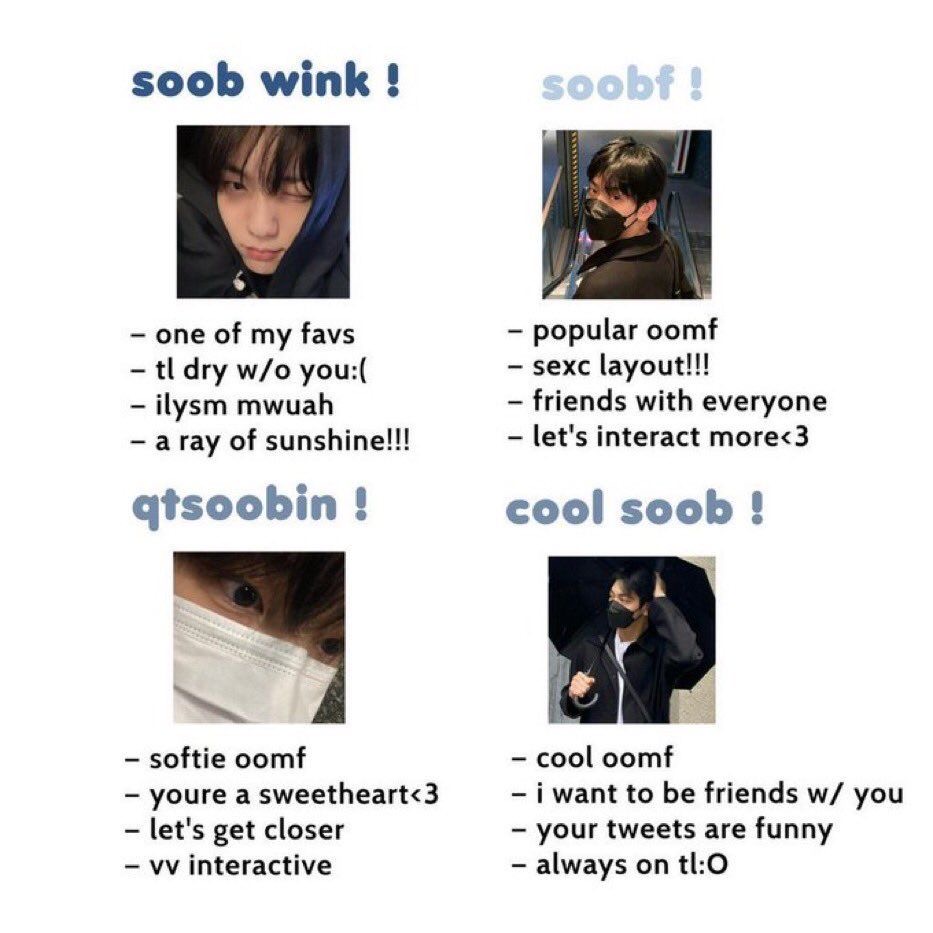 soob wink !

- one of my favs
- tl dry w/o you:(
- ilysm mwuah
- a ray of sunshine!!!

soobf !

- popular oomf
- sexc layout!!!
- friends with everyone
- let's interact more<3

qtsoobin !

- softie oomf
- youre a sweetheart<3
- let's get closer
- vv interactive

cool soob !

- cool oomf
- i want to be friends w/ you
- your tweets are funny
- always on tl:O